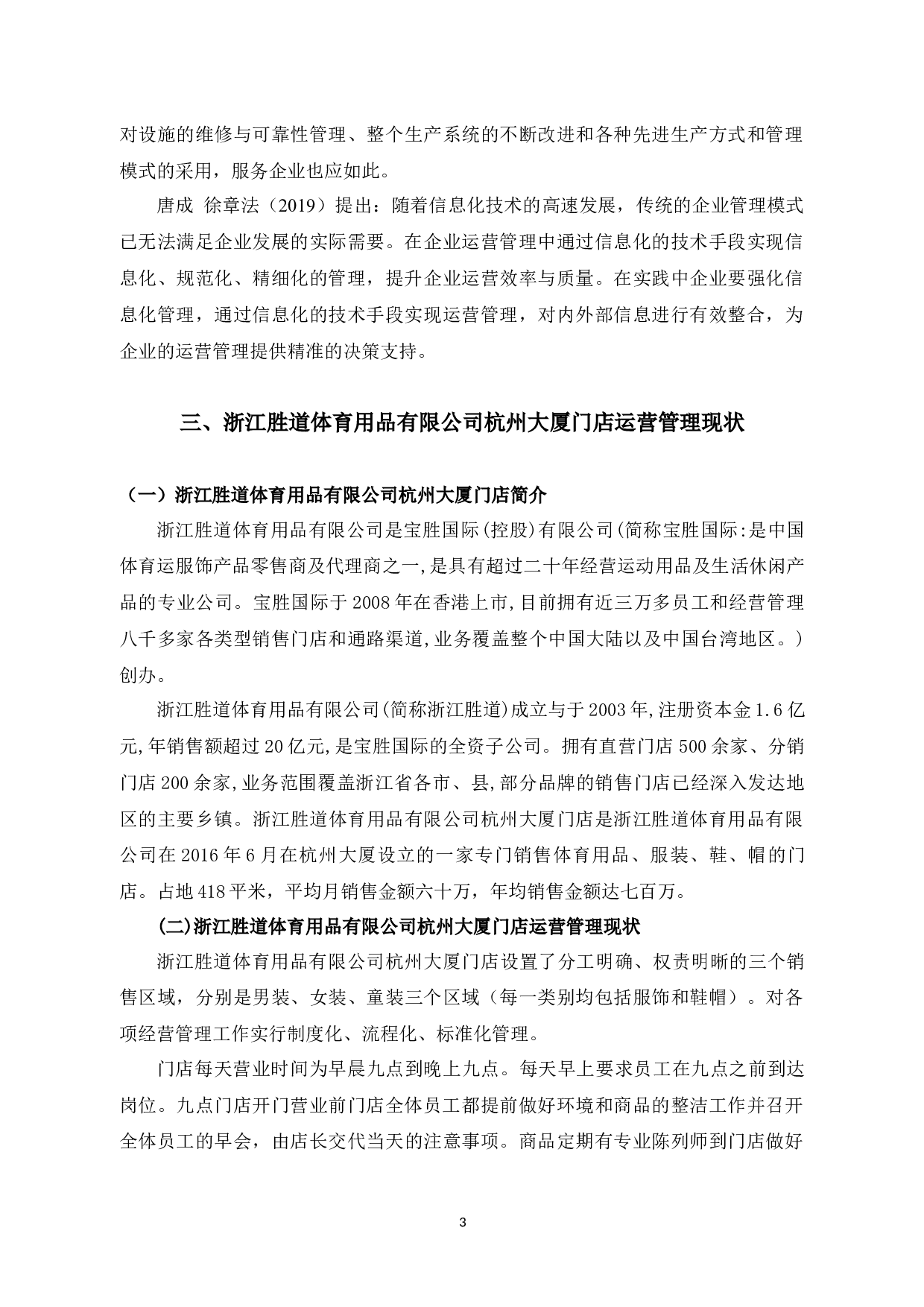 对设施的维修与可靠性管理、整个生产系统的不断改进和各种先进生产方式和管理模式的采用，服务企业也应如此。

唐成 徐章法（2019）提出：随着信息化技术的高速发展，传统的企业管理模式已无法满足企业发展的实际需要。在企业运营管理中通过信息化的技术手段实现信息化、规范化、精细化的管理，提升企业运营效率与质量。在实践中企业要强化信息化管理，通过信息化的技术手段实现运营管理，对内外部信息进行有效整合，为企业的运营管理提供精准的决策支持。

三、浙江胜道体育用品有限公司杭州大厦门店运营管理现状

（一）浙江胜道体育用品有限公司杭州大厦门店简介

浙江胜道体育用品有限公司是宝胜国际(控股)有限公司(简称宝胜国际:是中国体育运服饰产品零售商及代理商之一,是具有超过二十年经营运动用品及生活休闲产品的专业公司。宝胜国际于2008年在香港上市,目前拥有近三万多员工和经营管理八千多家各类型销售门店和通路渠道,业务覆盖整个中国大陆以及中国台湾地区。)创办。

浙江胜道体育用品有限公司(简称浙江胜道)成立与于2003年,注册资本金1.6亿元,年销售额超过20亿元,是宝胜国际的全资子公司。拥有直营门店500余家、分销门店200余家,业务范围覆盖浙江省各市、县,部分品牌的销售门店已经深入发达地区的主要乡镇。浙江胜道体育用品有限公司杭州大厦门店是浙江胜道体育用品有限公司在2016年6月在杭州大厦设立的一家专门销售体育用品、服装、鞋、帽的门店。占地418平米，平均月销售金额六十万，年均销售金额达七百万。

(二)浙江胜道体育用品有限公司杭州大厦门店运营管理现状

浙江胜道体育用品有限公司杭州大厦门店设置了分工明确、权责明晰的三个销售区域，分别是男装、女装、童装三个区域（每一类别均包括服饰和鞋帽）。对各项经营管理工作实行制度化、流程化、标准化管理。

门店每天营业时间为早晨九点到晚上九点。每天早上要求员工在九点之前到达岗位。九点门店开门营业前门店全体员工都提前做好环境和商品的整洁工作并召开全体员工的早会，由店长交代当天的注意事项。商品定期有专业陈列师到门店做好

3